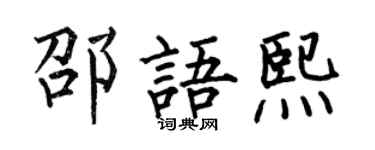 邵語熙

词典网